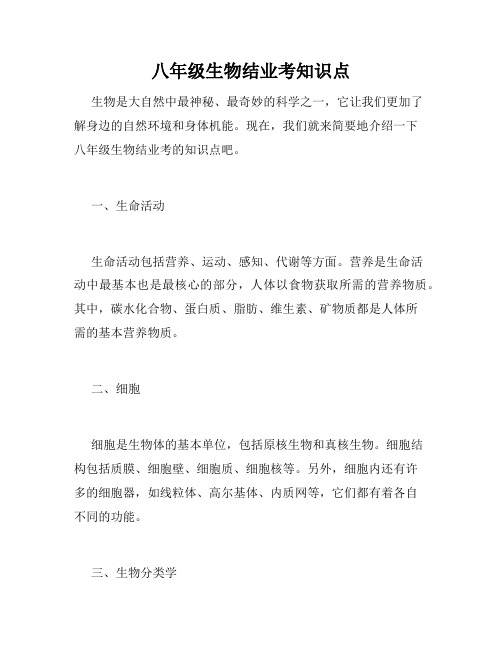 八年级生物结业考知识点

生物是大自然中最神秘、最奇妙的科学之一，它让我们更加了解身边的自然环境和身体机能。现在，我们就来简要地介绍一下八年级生物结业考的知识点吧。

一、生命活动

生命活动包括营养、运动、感知、代谢等方面。营养是生命活动中最基本也是最核心的部分，人体以食物获取所需的营养物质。其中，碳水化合物、蛋白质、脂肪、维生素、矿物质都是人体所需的基本营养物质。

二、细胞

细胞是生物体的基本单位，包括原核生物和真核生物。细胞结构包括质膜、细胞壁、细胞质、细胞核等。另外，细胞内还有许多的细胞器，如线粒体、高尔基体、内质网等，它们都有着各自不同的功能。

三、生物分类学